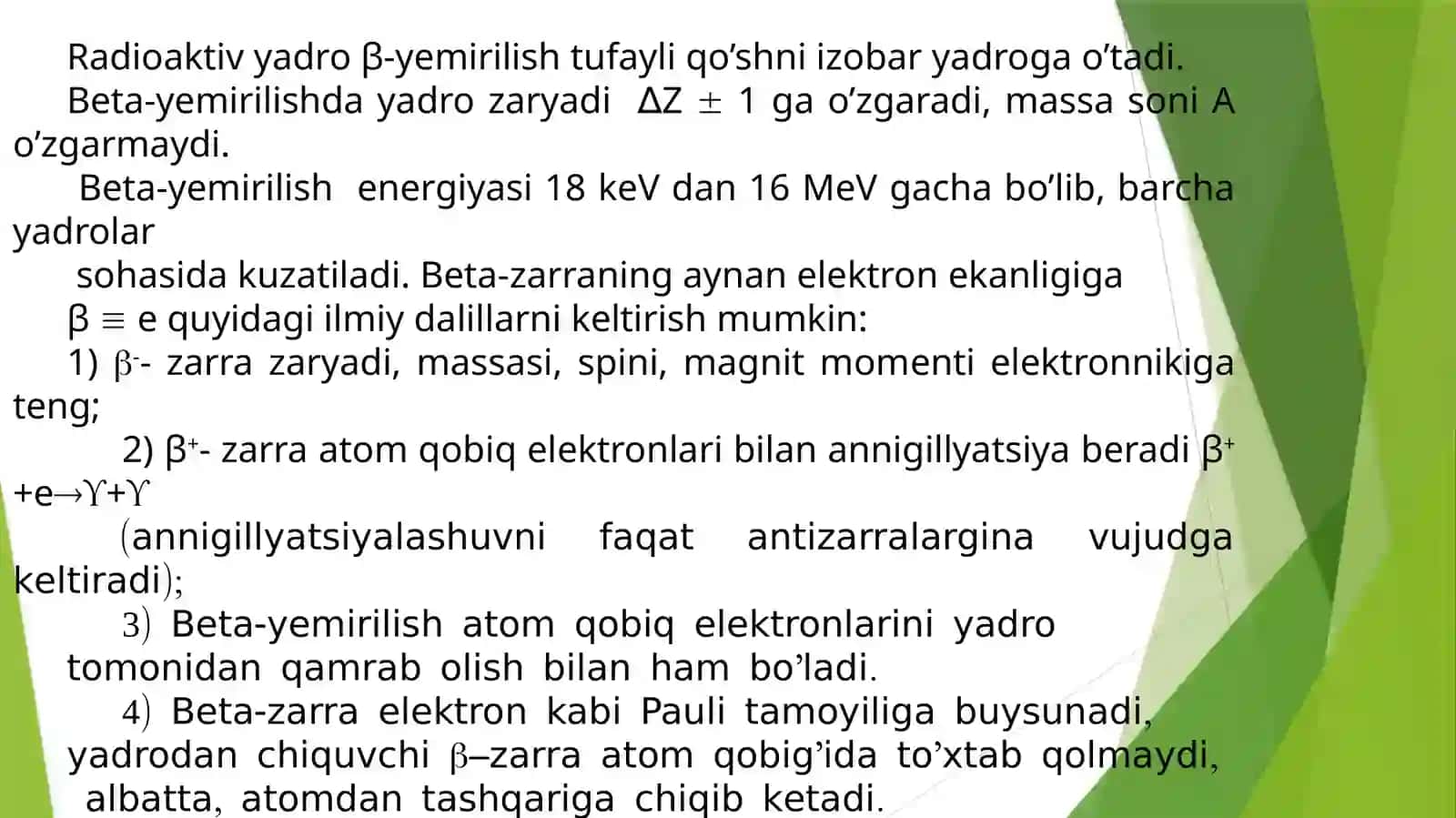 Radioaktiv yadro β-yemirilish tufayli qo’shni izobar yadroga o’tadi.

Beta-yemirilishda yadro zaryadi $\Delta Z \pm 1$ ga o’zgaradi, massa soni A o’zgarmaydi.

Beta-yemirilish energiyasi 18 keV dan 16 MeV gacha bo’lib, barcha yadrolar

sohasida kuzatiladi. Beta-zarraning aynan elektron ekanligiga

$\beta \equiv e$ quyidagi ilmiy dalillarni keltirish mumkin:

1) $\beta^-$- zarra zaryadi, massasi, spini, magnit momenti elektronnikiga teng;

2) $\beta^+$- zarra atom qobiq elektronlari bilan annigillyatsiya beradi $\beta^+ + e \rightarrow \Upsilon + \Upsilon$

(annigillyatsiyalashuvni faqat antizarralargina vujudga keltiradi);

3) Beta-yemirilish atom qobiq elektronlarini yadro tomonidan qamrab olish bilan ham bo’ladi.

4) Beta-zarra elektron kabi Pauli tamoyiliga buysunadi, yadrodan chiquvchi β–zarra atom qobig’ida to’xtab qolmaydi, albatta, atomdan tashqariga chiqib ketadi.